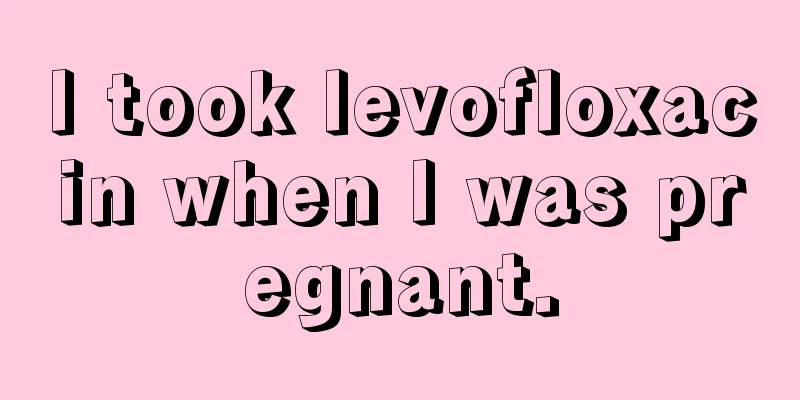 I took levofloxacin when I was pregnant.